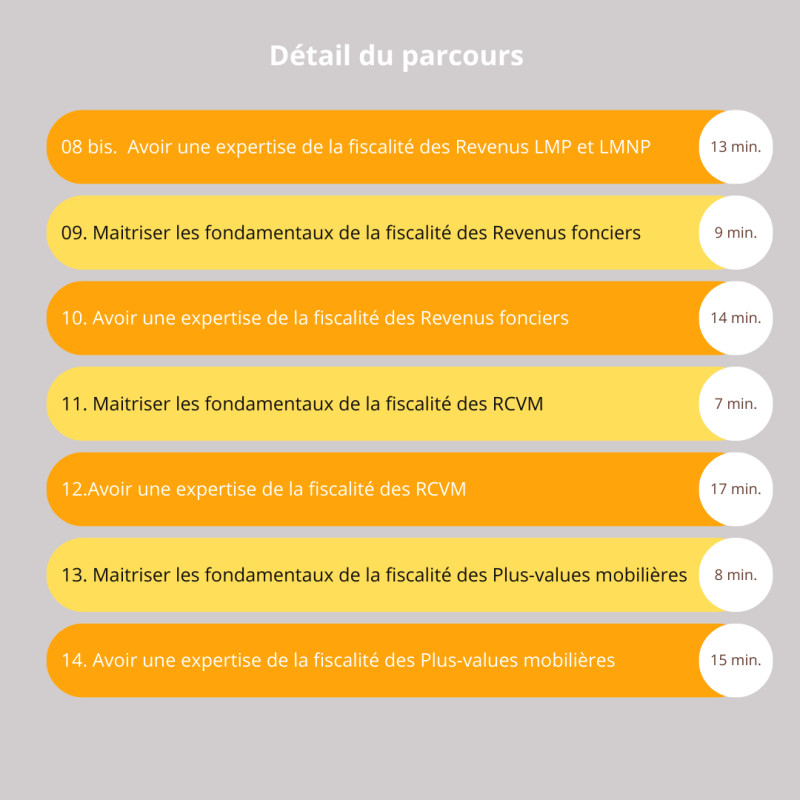 Détail du parcours

08 bis.  Avoir une expertise de la fiscalité des Revenus LMP et LMNP
13 min.

09. Maitriser les fondamentaux de la fiscalité des Revenus fonciers
9 min.

10. Avoir une expertise de la fiscalité des Revenus fonciers
14 min.

11. Maitriser les fondamentaux de la fiscalité des RCVM
7 min.

12.Avoir une expertise de la fiscalité des RCVM
17 min.

13. Maitriser les fondamentaux de la fiscalité des Plus-values mobilières
8 min.

14. Avoir une expertise de la fiscalité des Plus-values mobilières
15 min.